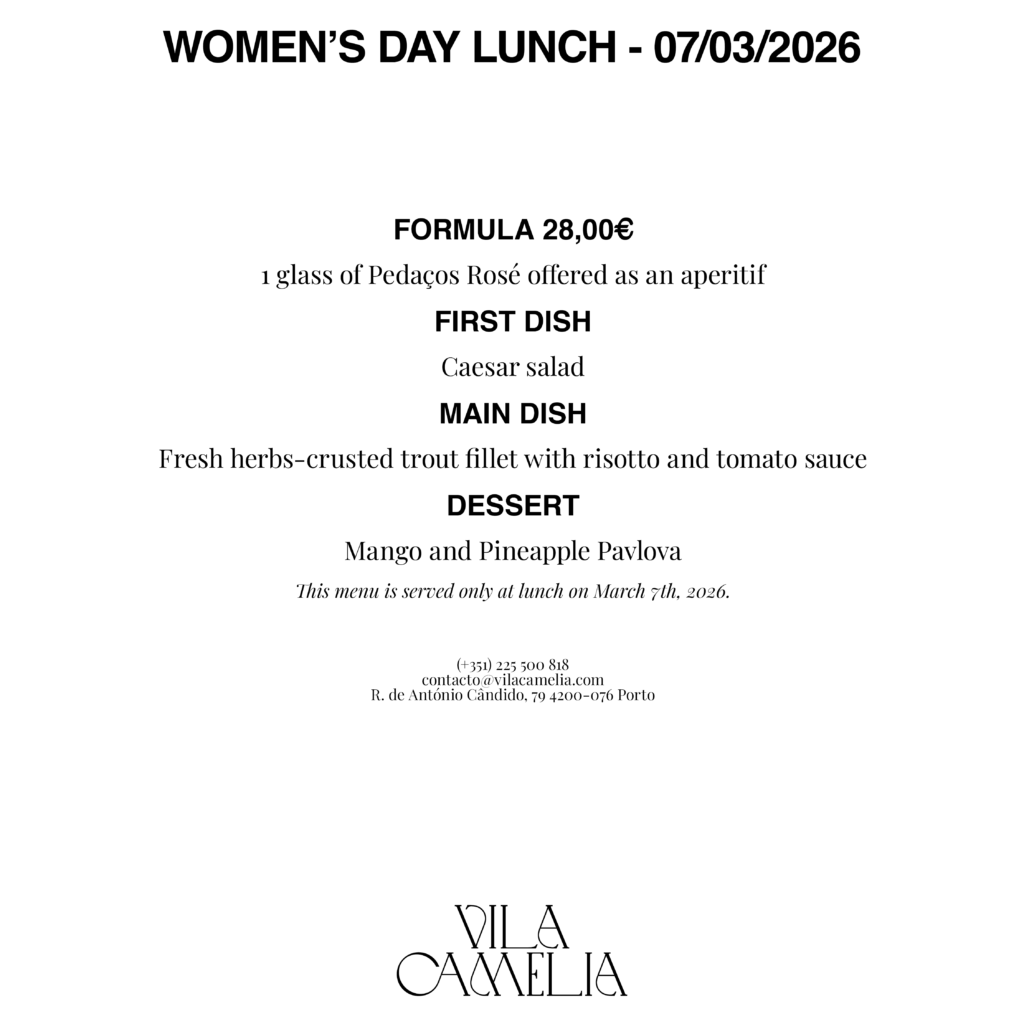 WOMEN'S DAY LUNCH - 07/03/2026

FORMULA 28,00€

1 glass of Pedaços Rosé offered as an aperitif

FIRST DISH

Caesar salad

MAIN DISH

Fresh herbs-crusted trout fillet with risotto and tomato sauce

DESSERT

Mango and Pineapple Pavlova

This menu is served only at lunch on March 7th, 2026.

(+351) 225 500 818
contacto@vilacamelia.com
R. de António Cândido, 79 4200-076 Porto

VILA
CAMELIA